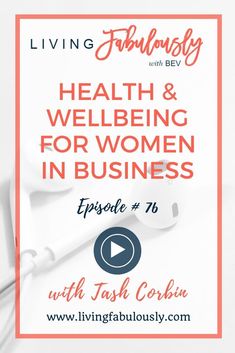 LIVING Fabulously
with BEV

HEALTH & WELLBEING FOR WOMEN IN BUSINESS

Episode # 76

with Tash Corbin

www.livingfabulously.com